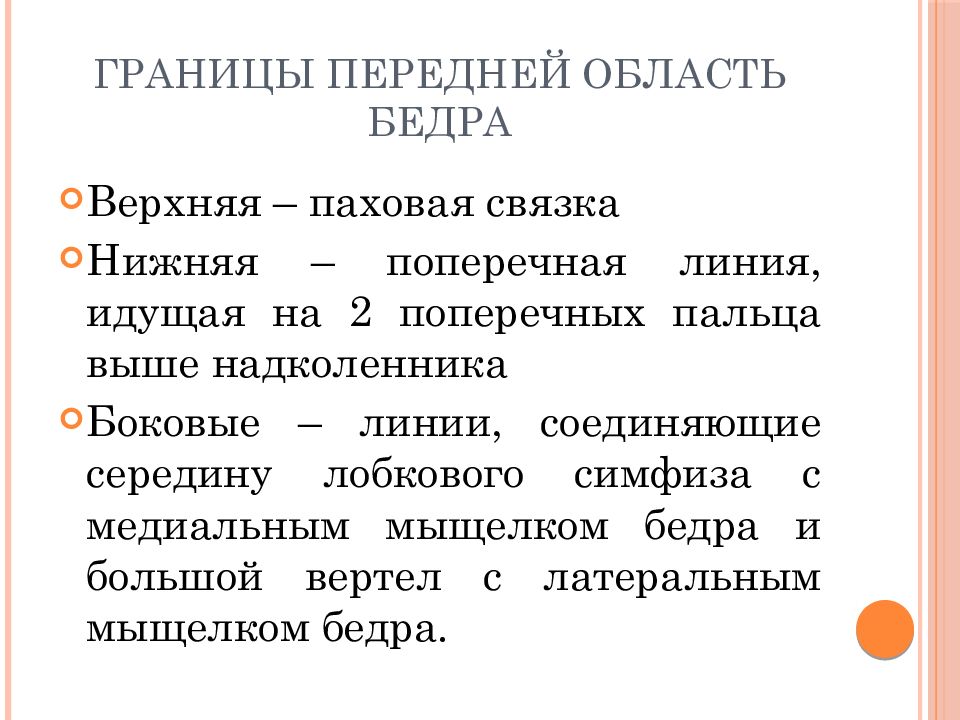 ГРАНИЦЫ ПЕРЕДНЕЙ ОБЛАСТЬ БЕДРА

Верхняя – паховая связка

Нижняя – поперечная линия, идущая на 2 поперечных пальца выше надколенника

Боковые – линии, соединяющие середину лобкового симфиза с медиальным мыщелком бедра и большой вертел с латеральным мыщелком бедра.